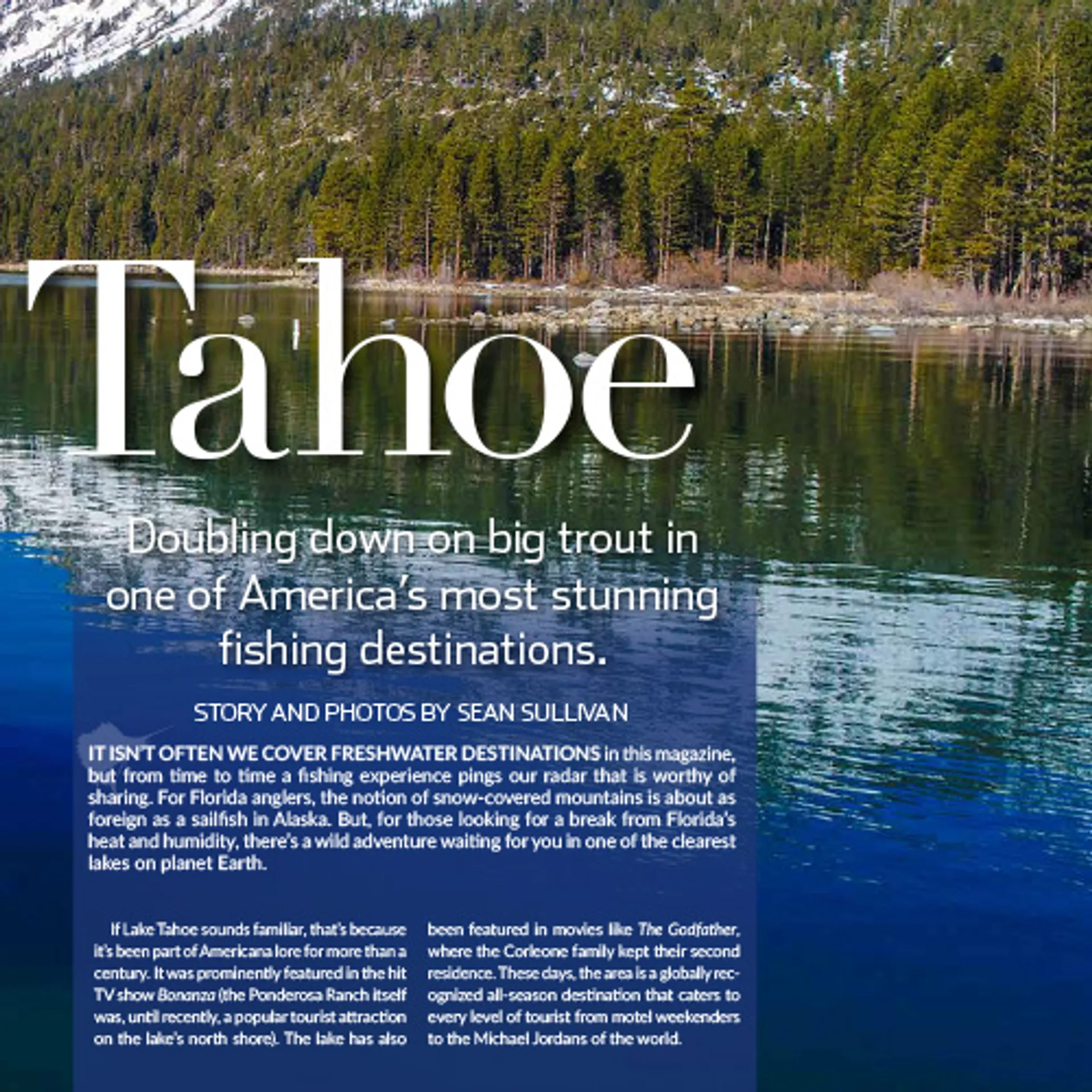 Tahoe

Doubling down on big trout in one of America's most stunning fishing destinations.

STORY AND PHOTOS BY SEAN SULLIVAN

IT ISN'T OFTEN WE COVER FRESHWATER DESTINATIONS in this magazine, but from time to time a fishing experience pings our radar that is worthy of sharing. For Florida anglers, the notion of snow-covered mountains is about as foreign as a sailfish in Alaska. But, for those looking for a break from Florida's heat and humidity, there's a wild adventure waiting for you in one of the clearest lakes on planet Earth.

If Lake Tahoe sounds familiar, that's because it's been part of Americana lore for more than a century. It was prominently featured in the hit TV show Bonanza (the Ponderosa Ranch itself was, until recently, a popular tourist attraction on the lake's north shore). The lake has also been featured in movies like The Godfather, where the Corleone family kept their second residence. These days, the area is a globally recognized all-season destination that caters to every level of tourist from motel weekenders to the Michael Jordans of the world.